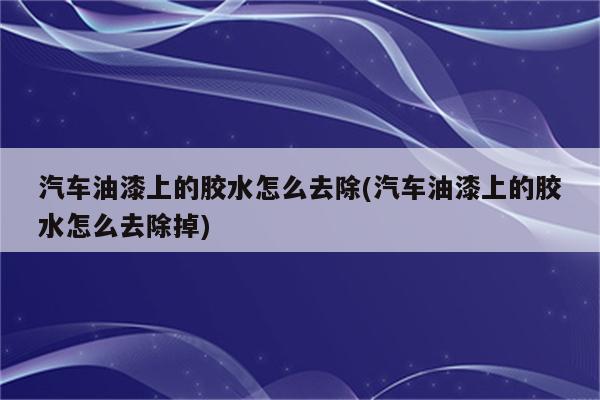 汽车油漆上的胶水怎么去除(汽车油漆上的胶水怎么去除掉)